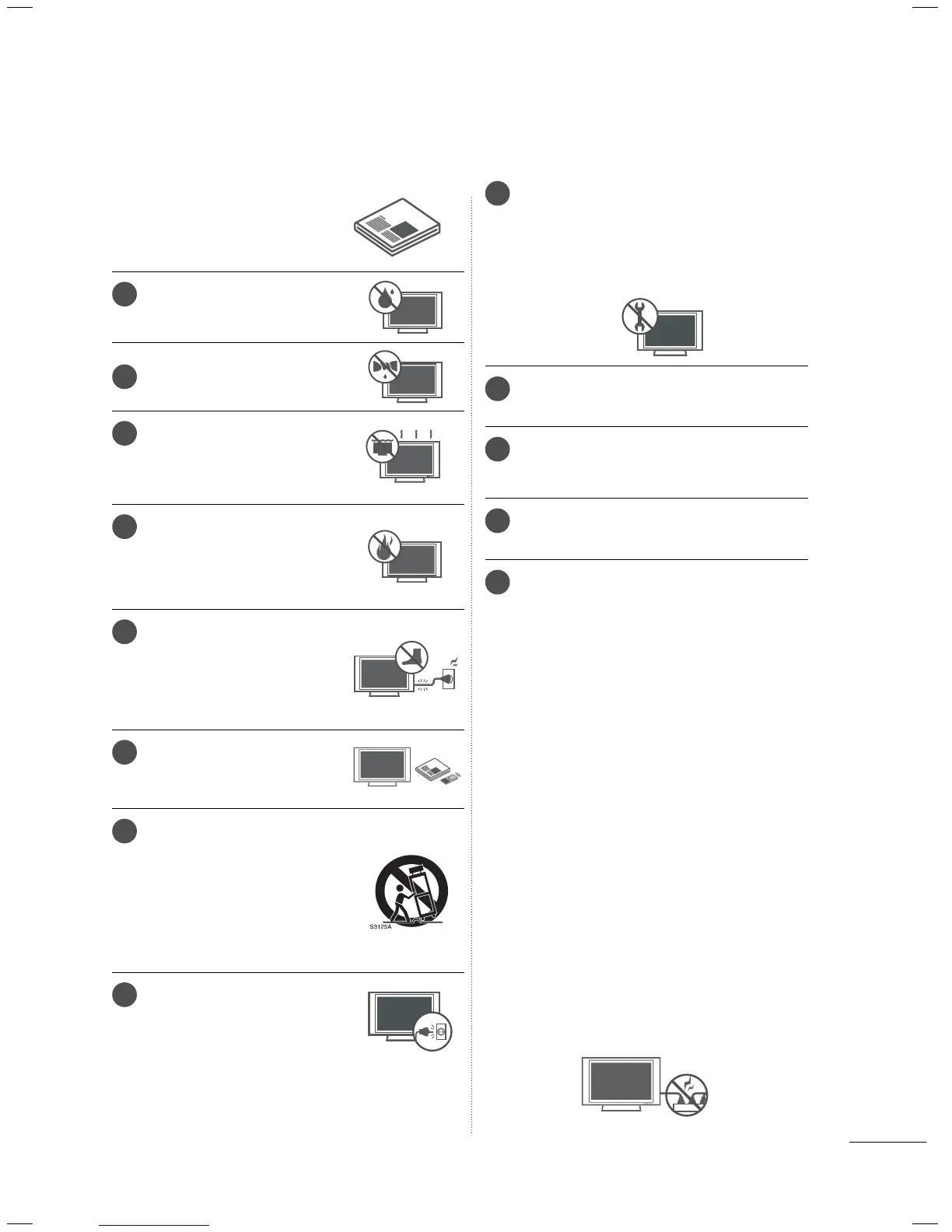 S3125A